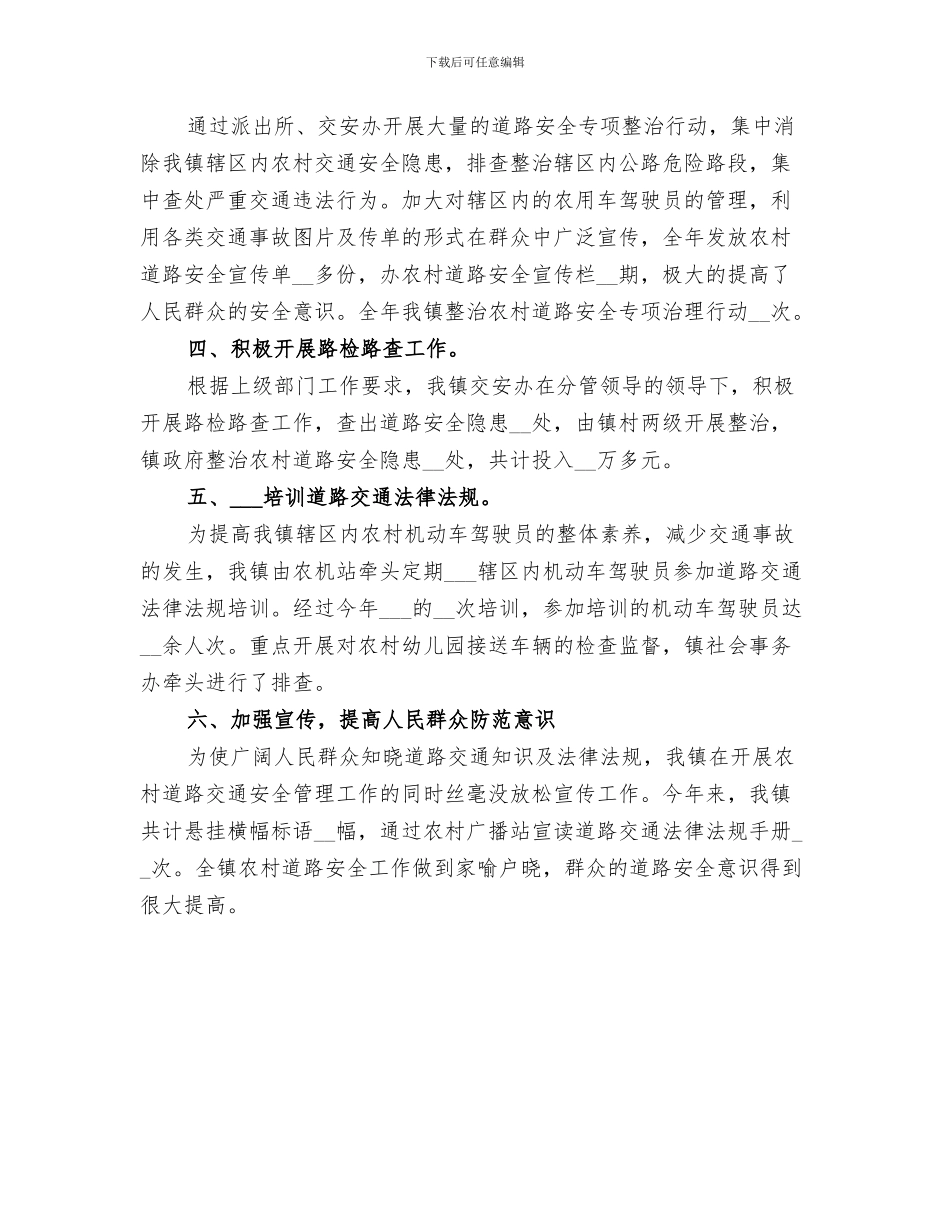 下载后可任意编辑

通过派出所、交安办开展大量的道路安全专项整治行动，集中消除我镇辖区内农村交通安全隐患，排查整治辖区内公路危险路段，集中查处严重交通违法行为。加大对辖区内的农用车驾驶员的管理，利用各类交通事故图片及传单的形式在群众中广泛宣传，全年发放农村道路安全宣传单__多份，办农村道路安全宣传栏__期，极大的提高了人民群众的安全意识。全年我镇整治农村道路安全专项治理行动__次。

四、积极开展路检路查工作。

根据上级部门工作要求，我镇交安办在分管领导的领导下，积极开展路检路查工作，查出道路安全隐患__处，由镇村两级开展整治，镇政府整治农村道路安全隐患__处，共计投入__万多元。

五、___培训道路交通法律法规。

为提高我镇辖区内农村机动车驾驶员的整体素养，减少交通事故的发生，我镇由农机站牵头定期___辖区内机动车驾驶员参加道路交通法律法规培训。经过今年___的__次培训，参加培训的机动车驾驶员达__余人次。重点开展对农村幼儿园接送车辆的检查监督，镇社会事务办牵头进行了排查。

六、加强宣传，提高人民群众防范意识

为使广阔人民群众知晓道路交通知识及法律法规，我镇在开展农村道路交通安全管理工作的同时丝毫没放松宣传工作。今年来，我镇共计悬挂横幅标语__幅，通过农村广播站宣读道路交通法律法规手册__次。全镇农村道路安全工作做到家喻户晓，群众的道路安全意识得到很大提高。